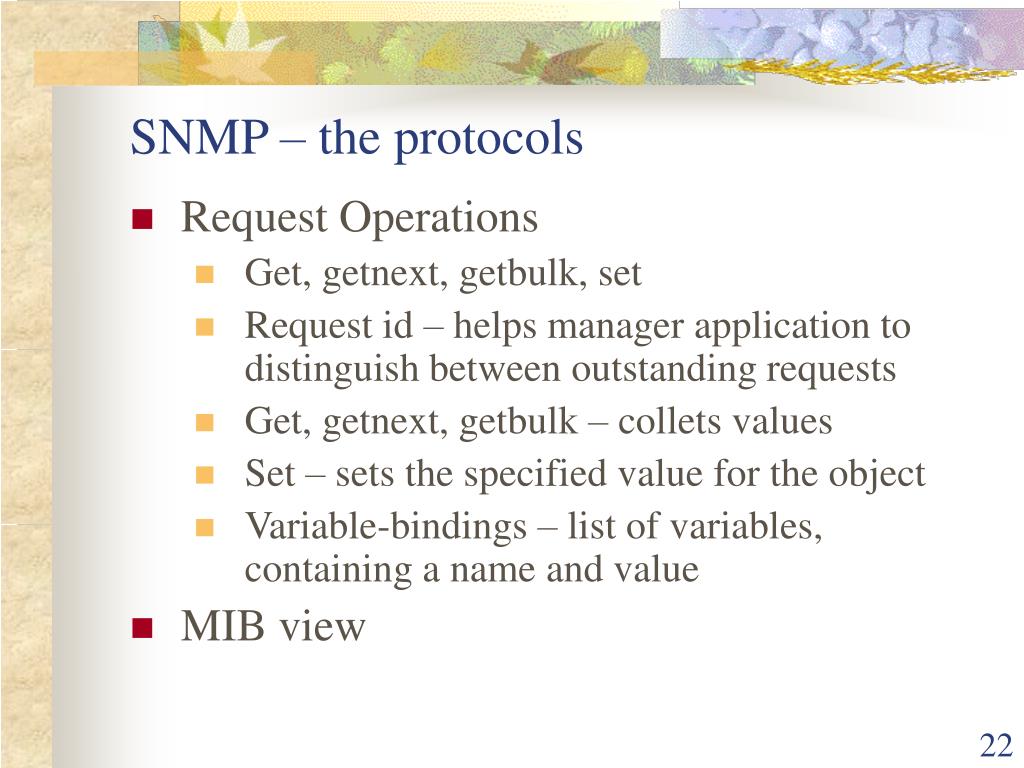 SNMP – the protocols

- Request Operations
  - Get, getnext, getbulk, set
  - Request id – helps manager application to distinguish between outstanding requests
  - Get, getnext, getbulk – collets values
  - Set – sets the specified value for the object
  - Variable-bindings – list of variables, containing a name and value
- MIB view

22